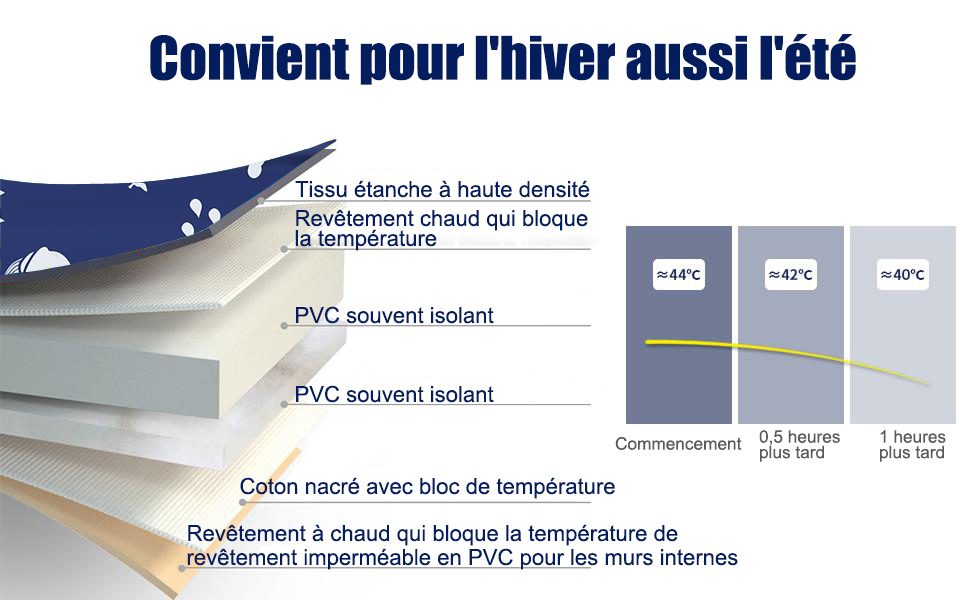 Convient pour l'hiver aussi l'été

Tissu étanche à haute densité

Revêtement chaud qui bloque la température

PVC souvent isolant

PVC souvent isolant

Coton nacré avec bloc de température

Revêtement à chaud qui bloque la température de revêtement imperméable en PVC pour les murs internes

≈44°C

≈42°C

≈40°C

Commencement

0,5 heures plus tard

1 heures plus tard